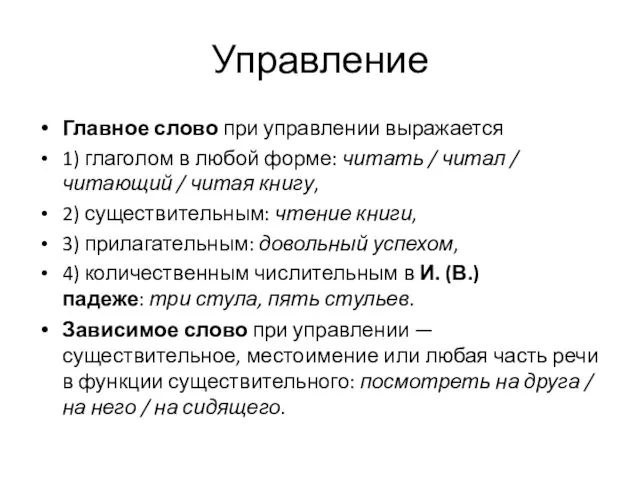 Управление

• Главное слово при управлении выражается
• 1) глаголом в любой форме: читать / читал / читающий / читая книгу,
• 2) существительным: чтение книги,
• 3) прилагательным: довольный успехом,
• 4) количественным числительным в И. (В.) падеже: три стула, пять стульев.
• Зависимое слово при управлении — существительное, местоимение или любая часть речи в функции существительного: посмотреть на друга / на него / на сидящего.